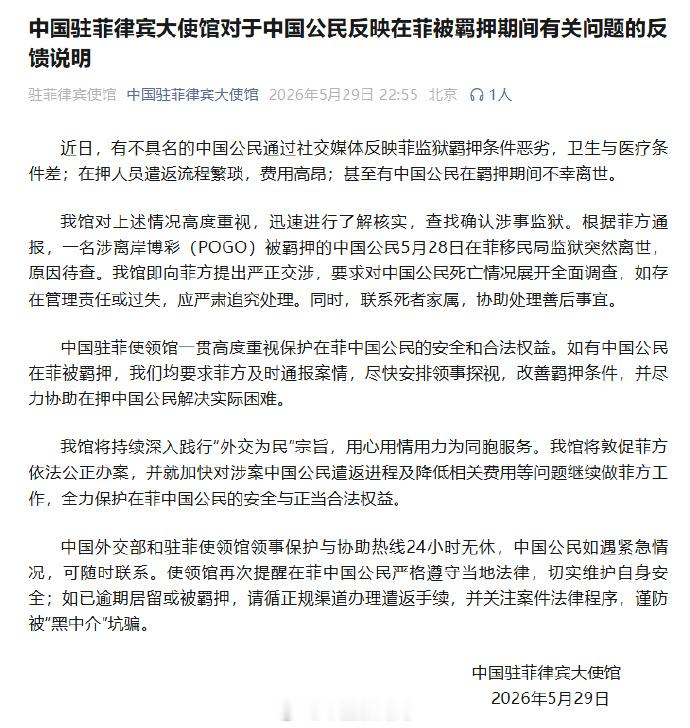 中国驻菲律宾大使馆对于中国公民反映在菲被羁押期间有关问题的反馈说明

驻菲律宾使馆 中国驻菲律宾大使馆 2026年5月29日 22:55 北京 1人

近日，有不具名的中国公民通过社交媒体反映菲监狱羁押条件恶劣，卫生与医疗条件差；在押人员遣返流程繁琐，费用高昂；甚至有中国公民在羁押期间不幸离世。

我馆对上述情况高度重视，迅速进行了解核实，查找确认涉事监狱。根据菲方通报，一名涉离岸博彩（POGO）被羁押的中国公民5月28日在菲移民局监狱突然离世，原因待查。我馆即向菲方提出严正交涉，要求对中国公民死亡情况展开全面调查，如存在管理责任或过失，应严肃追究处理。同时，联系死者家属，协助处理善后事宜。

中国驻菲使领馆一贯高度重视保护在菲中国公民的安全和合法权益。如有中国公民在菲被羁押，我们均要求菲方及时通报案情，尽快安排领事探视，改善羁押条件，并尽力协助在押中国公民解决实际困难。

我馆将持续深入践行“外交为民”宗旨，用心用情用力为同胞服务。我馆将敦促菲方依法公正办案，并就加快对涉案中国公民遣返进程及降低相关费用等问题继续做菲方工作，全力保护在菲中国公民的安全与正当合法权益。

中国外交部和驻菲使领馆领事保护与协助热线24小时无休，中国公民如遇紧急情况，可随时联系。使领馆再次提醒在菲中国公民严格遵守当地法律，切实维护自身安全；如已逾期居留或被羁押，请循正规渠道办理遣返手续，并关注案件法律程序，谨防被“黑中介”坑骗。

中国驻菲律宾大使馆
2026年5月29日